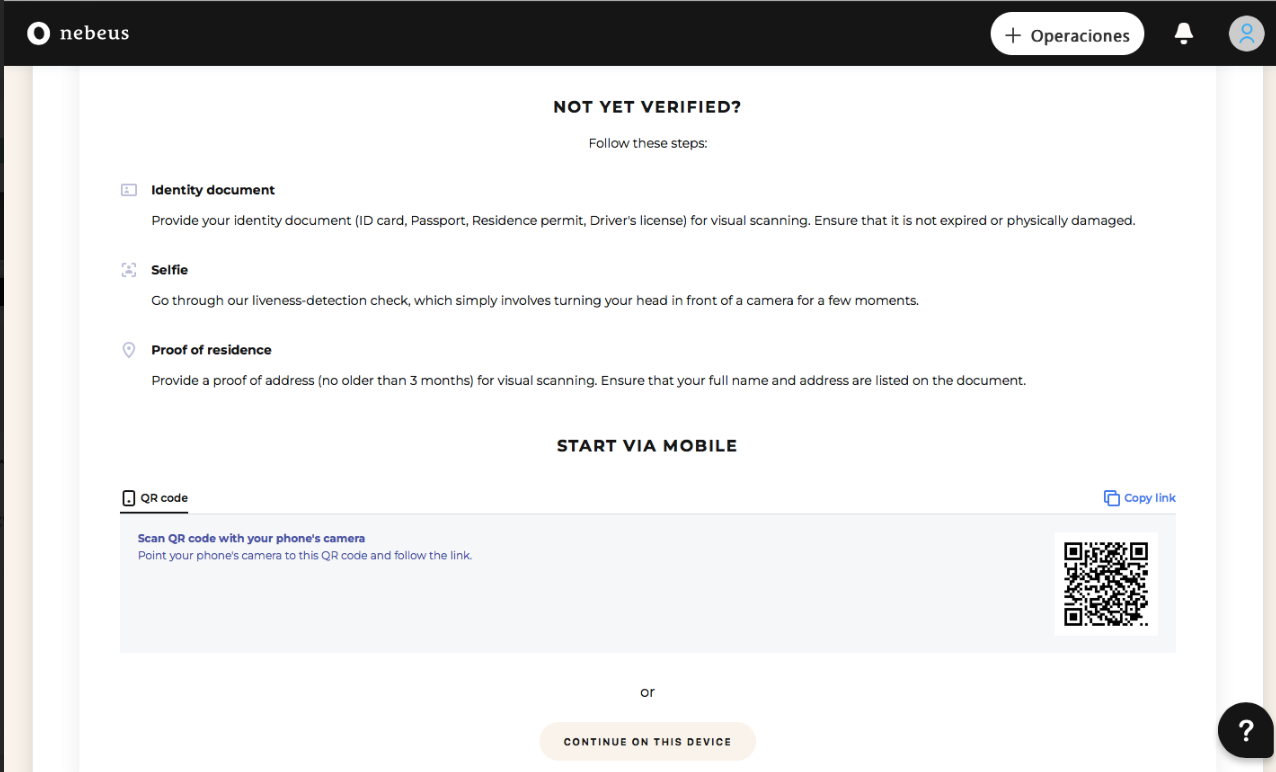 nebeus

+ Operaciones

NOT YET VERIFIED?

Follow these steps:

Identity document

Provide your identity document (ID card, Passport, Residence permit, Driver's license) for visual scanning. Ensure that it is not expired or physically damaged.

Selfie

Go through our liveness-detection check, which simply involves turning your head in front of a camera for a few moments.

Proof of residence

Provide a proof of address (no older than 3 months) for visual scanning. Ensure that your full name and address are listed on the document.

START VIA MOBILE

QR code

Copy link

Scan QR code with your phone's camera
Point your phone's camera to this QR code and follow the link.

or

CONTINUE ON THIS DEVICE

?